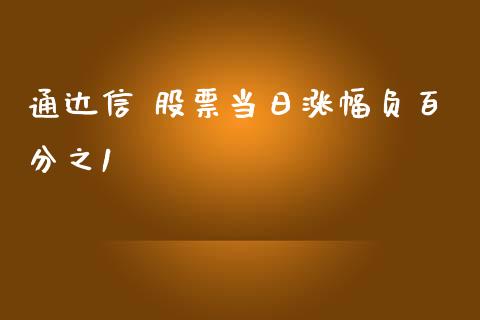 通达信 股票当日涨幅负百分之1